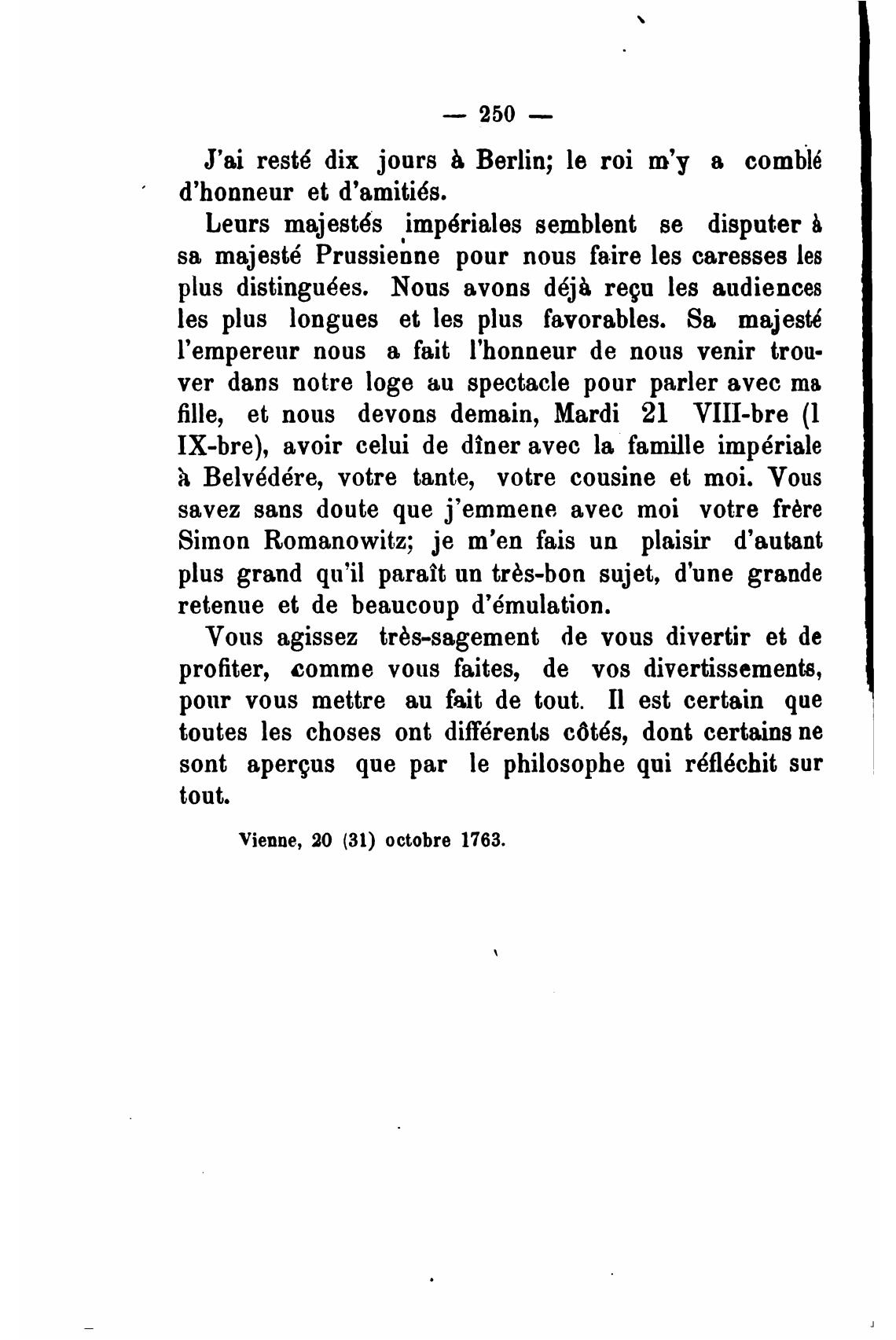 — 250 —

J'ai resté dix jours à Berlin; le roi m'y a comblé d'honneur et d'amitiés.

Leurs majestés impériales semblent se disputer à sa majesté Prussienne pour nous faire les caresses les plus distinguées. Nous avons déjà reçu les audiences les plus longues et les plus favorables. Sa majesté l'empereur nous a fait l'honneur de nous venir trouver dans notre loge au spectacle pour parler avec ma fille, et nous devons demain, Mardi 21 VIII-bre (1 IX-bre), avoir celui de dîner avec la famille impériale à Belvédére, votre tante, votre cousine et moi. Vous savez sans doute que j'emmene avec moi votre frère Simon Romanowitz; je m'en fais un plaisir d'autant plus grand qu'il paraît un très-bon sujet, d'une grande retenue et de beaucoup d'émulation.

Vous agissez très-sagement de vous divertir et de profiter, comme vous faites, de vos divertissements, pour vous mettre au fait de tout. Il est certain que toutes les choses ont différents côtés, dont certains ne sont aperçus que par le philosophe qui réfléchit sur tout.

Vienne, 20 (31) octobre 1763.